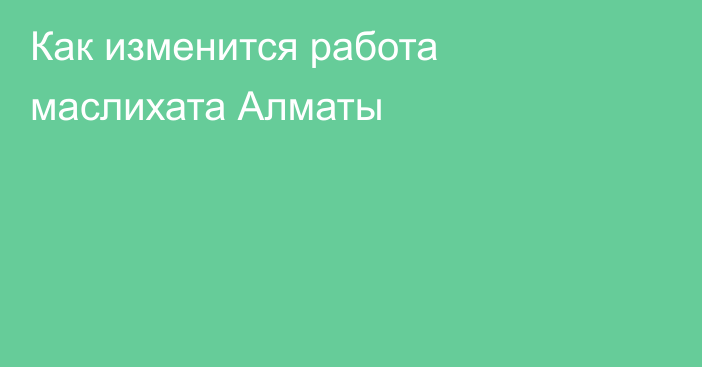 Как изменится работа маслихата Алматы